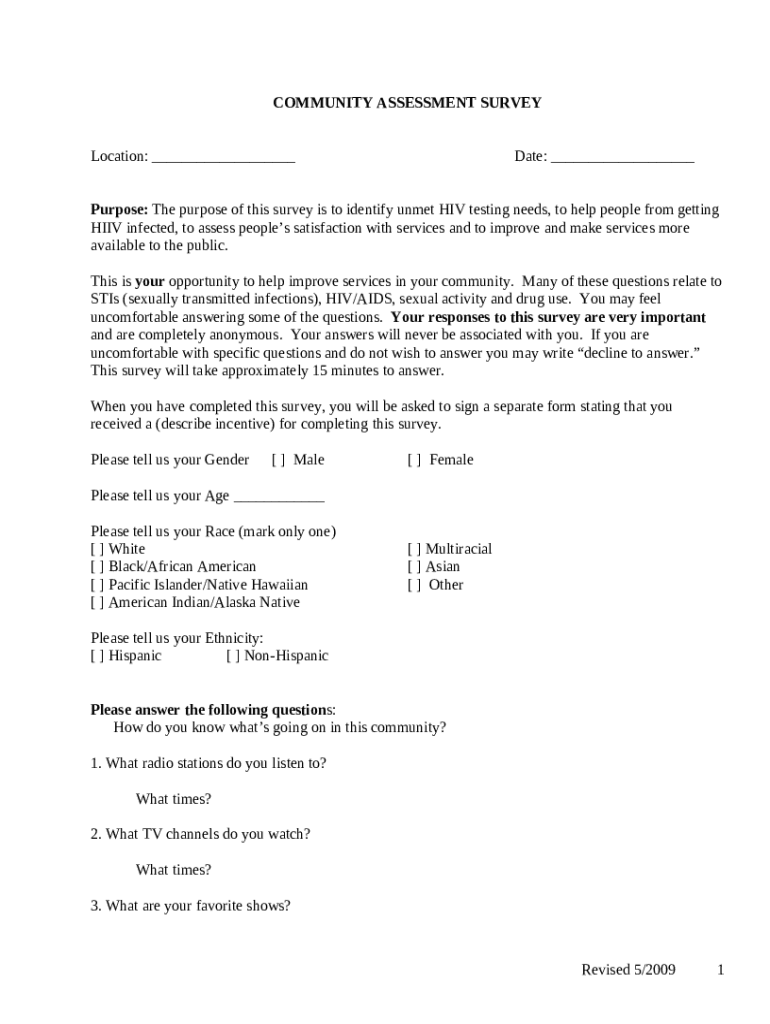 COMMUNITY ASSESSMENT SURVEY

Location: ___________________ Date: ___________________

Purpose: The purpose of this survey is to identify unmet HIV testing needs, to help people from getting HIIV infected, to assess people's satisfaction with services and to improve and make services more available to the public.

This is your opportunity to help improve services in your community. Many of these questions relate to STIs (sexually transmitted infections), HIV/AIDS, sexual activity and drug use. You may feel uncomfortable answering some of the questions. Your responses to this survey are very important and are completely anonymous. Your answers will never be associated with you. If you are uncomfortable with specific questions and do not wish to answer you may write "decline to answer." This survey will take approximately 15 minutes to answer.

When you have completed this survey, you will be asked to sign a separate form stating that you received a (describe incentive) for completing this survey.

Please tell us your Gender [ ] Male [ ] Female

Please tell us your Age ____________

Please tell us your Race (mark only one)
[ ] White
[ ] Black/African American
[ ] Pacific Islander/Native Hawaiian
[ ] American Indian/Alaska Native
[ ] Multiracial
[ ] Asian
[ ] Other

Please tell us your Ethnicity:
[ ] Hispanic [ ] Non-Hispanic

Please answer the following questions:
How do you know what's going on in this community?

1. What radio stations do you listen to?

What times?

2. What TV channels do you watch?

What times?

3. What are your favorite shows?

Revised 5/2009 1